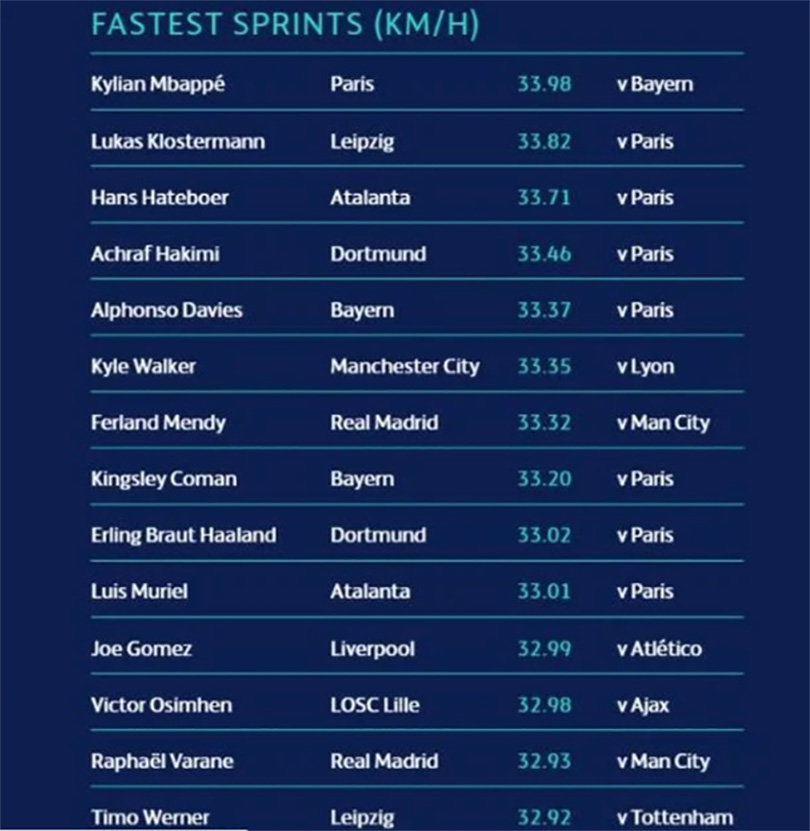 FASTEST SPRINTS (KM/H)

| | | | |
|---|---|---|---|
| Kylian Mbappé | Paris | 33.98 | v Bayern |
| Lukas Klostermann | Leipzig | 33.82 | v Paris |
| Hans Hateboer | Atalanta | 33.71 | v Paris |
| Achraf Hakimi | Dortmund | 33.46 | v Paris |
| Alphonso Davies | Bayern | 33.37 | v Paris |
| Kyle Walker | Manchester City | 33.35 | v Lyon |
| Ferland Mendy | Real Madrid | 33.32 | v Man City |
| Kingsley Coman | Bayern | 33.20 | v Paris |
| Erling Braut Haaland | Dortmund | 33.02 | v Paris |
| Luis Muriel | Atalanta | 33.01 | v Paris |
| Joe Gomez | Liverpool | 32.99 | v Atlético |
| Victor Osimhen | LOSC Lille | 32.98 | v Ajax |
| Raphaël Varane | Real Madrid | 32.93 | v Man City |
| Timo Werner | Leipzig | 32.92 | v Tottenham |